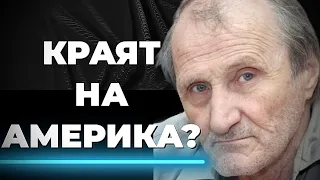 КРАЯТ
НА
АМЕРИКА?